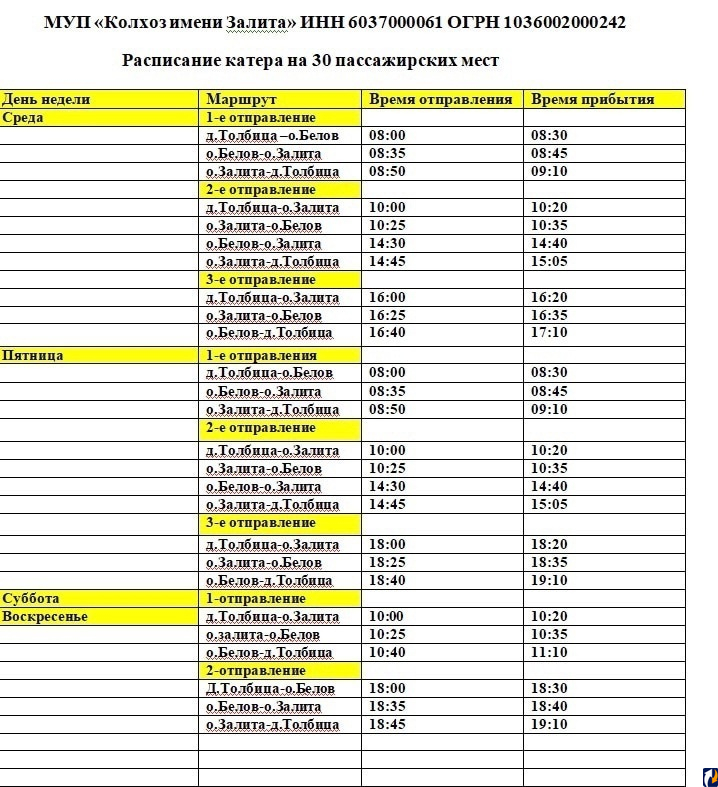 МУП «Колхоз имени Залита» ИНН 6037000061 ОГРН 1036002000242

Расписание катера на 30 пассажирских мест

| День недели | Маршрут | Время отправления | Время прибытия |
|---|---|---|---|
| Среда | 1-е отправление | | |
| | д.Толбица –о.Белов | 08:00 | 08:30 |
| | о.Белов-о.Залита | 08:35 | 08:45 |
| | о.Залита-д.Толбица | 08:50 | 09:10 |
| | 2-е отправление | | |
| | д.Толбица-о.Залита | 10:00 | 10:20 |
| | о.Залита-о.Белов | 10:25 | 10:35 |
| | о.Белов-о.Залита | 14:30 | 14:40 |
| | о.Залита-д.Толбица | 14:45 | 15:05 |
| | 3-е отправление | | |
| | д.Толбица-о.Залита | 16:00 | 16:20 |
| | о.Залита-о.Белов | 16:25 | 16:35 |
| | о.Белов-д.Толбица | 16:40 | 17:10 |
| Пятница | 1-е отправления | | |
| | д.Толбица-о.Белов | 08:00 | 08:30 |
| | о.Белов-о.Залита | 08:35 | 08:45 |
| | о.Залита-д.Толбица | 08:50 | 09:10 |
| | 2-е отправление | | |
| | д.Толбица-о.Залита | 10:00 | 10:20 |
| | о.Залита-о.Белов | 10:25 | 10:35 |
| | о.Белов-о.Залита | 14:30 | 14:40 |
| | о.Залита-д.Толбица | 14:45 | 15:05 |
| | 3-е отправление | | |
| | д.Толбица-о.Залита | 18:00 | 18:20 |
| | о.Залита-о.Белов | 18:25 | 18:35 |
| | о.Белов-д.Толбица | 18:40 | 19:10 |
| Суббота | 1-отправление | | |
| Воскресенье | д.Толбица-о.Залита | 10:00 | 10:20 |
| | о.залита-о.Белов | 10:25 | 10:35 |
| | о.Белов-д.Толбица | 10:40 | 11:10 |
| | 2-отправление | | |
| | Д.Толбица-о.Белов | 18:00 | 18:30 |
| | о.Белов-о.Залита | 18:35 | 18:40 |
| | о.Залита-д.Толбица | 18:45 | 19:10 |
| | | | |
| | | | |
| | | | |